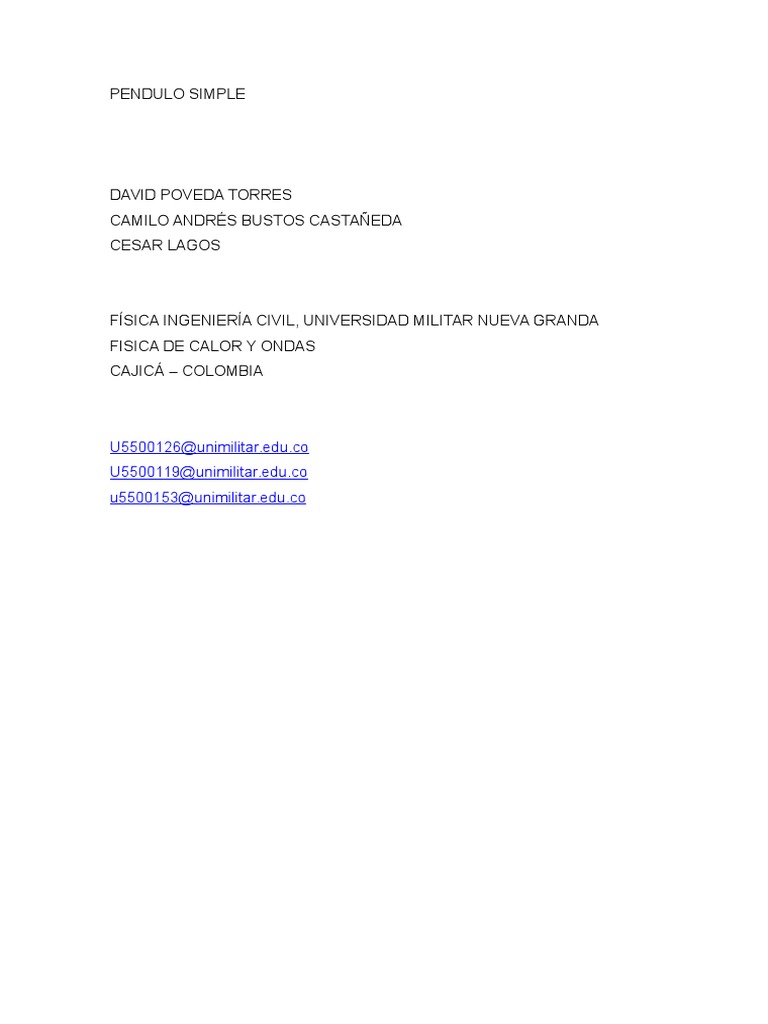 PENDULO SIMPLE

DAVID POVEDA TORRES
CAMILO ANDRÉS BUSTOS CASTAÑEDA
CESAR LAGOS

FÍSICA INGENIERÍA CIVIL, UNIVERSIDAD MILITAR NUEVA GRANDA
FISICA DE CALOR Y ONDAS
CAJICÁ – COLOMBIA

U5500126@unimilitar.edu.co
U5500119@unimilitar.edu.co
u5500153@unimilitar.edu.co